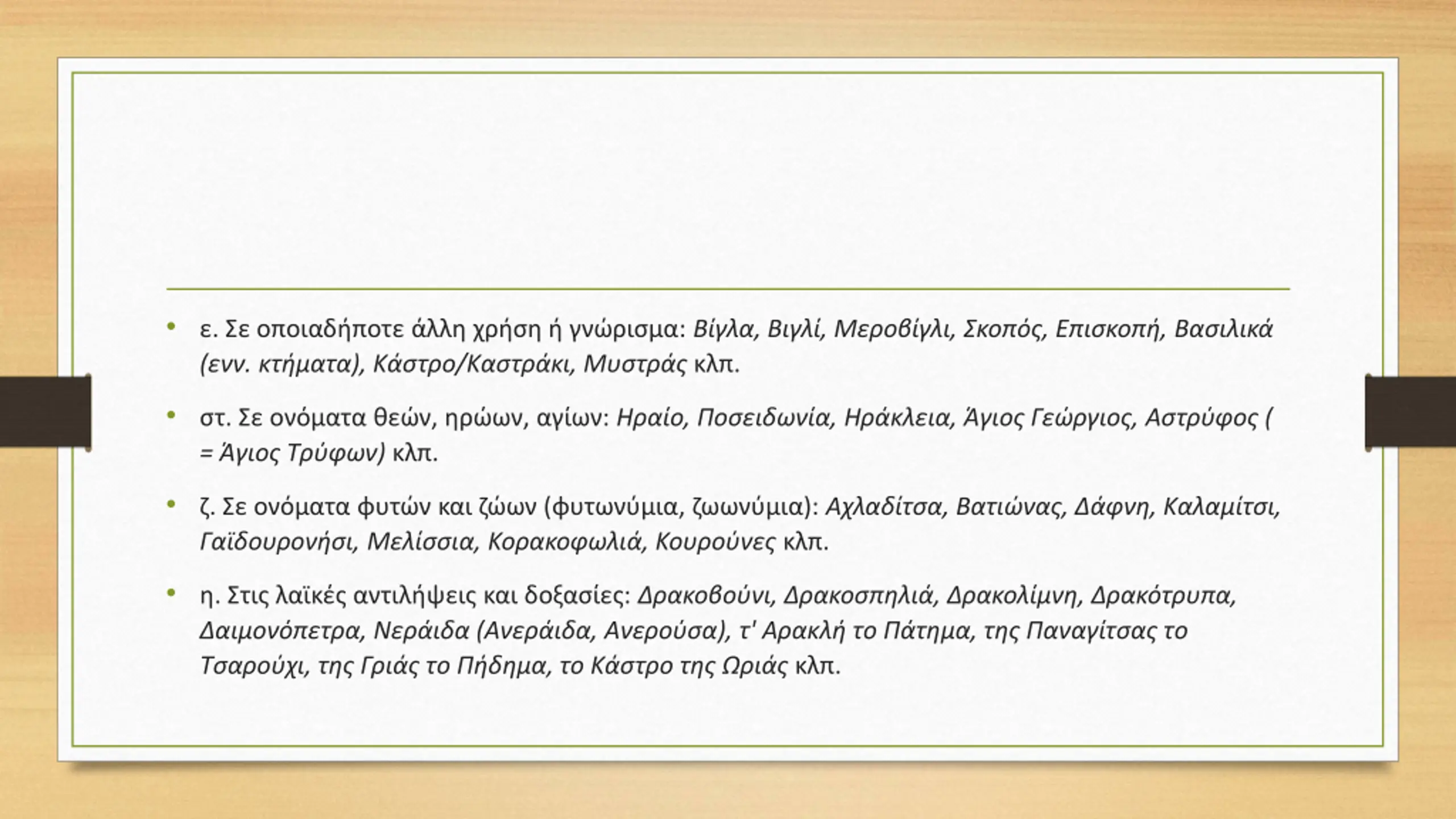 • ε. Σε οποιαδήποτε άλλη χρήση ή γνώρισμα: Βίγλα, Βιγλί, Μεροβίγλι, Σκοπός, Επισκοπή, Βασιλικά (ενν. κτήματα), Κάστρο/Καστράκι, Μυστράς κλπ.

• στ. Σε ονόματα θεών, ηρώων, αγίων: Ηραίο, Ποσειδωνία, Ηράκλεια, Άγιος Γεώργιος, Αστρύφος ( = Άγιος Τρύφων) κλπ.

• ζ. Σε ονόματα φυτών και ζώων (φυτωνύμια, ζωωνύμια): Αχλαδίτσα, Βατιώνας, Δάφνη, Καλαμίτσι, Γαϊδουρονήσι, Μελίσσια, Κορακοφωλιά, Κουρούνες κλπ.

• η. Στις λαϊκές αντιλήψεις και δοξασίες: Δρακοβούνι, Δρακοσπηλιά, Δρακολίμνη, Δρακότρυπα, Δαιμονόπετρα, Νεράιδα (Ανεράιδα, Ανερούσα), τ' Αρακλή το Πάτημα, της Παναγίτσας το Τσαρούχι, της Γριάς το Πήδημα, το Κάστρο της Ωριάς κλπ.